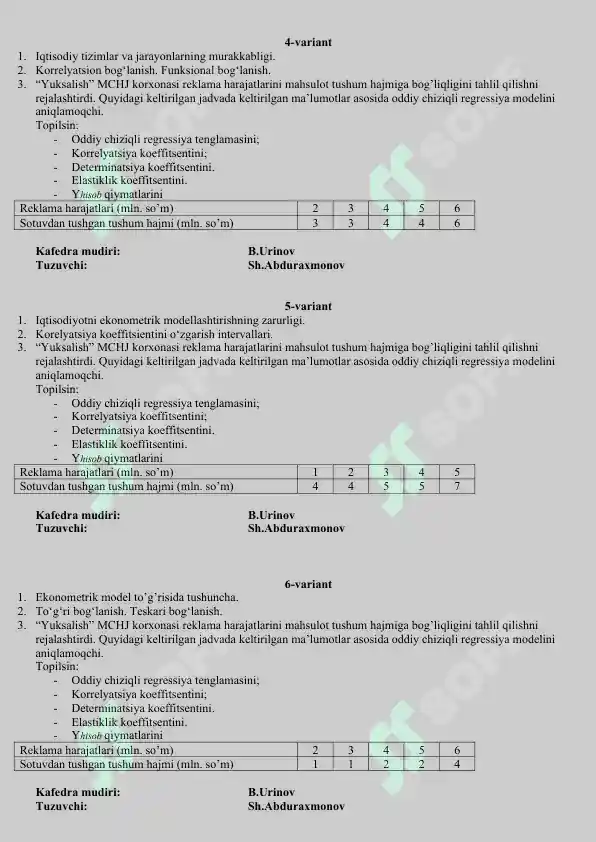 4-variant

1. Iqtisodiy tizimlar va jarayonlarning murakkabligi.
2. Korrelyatsion bog'lanish. Funksional bog'lanish.
3. "Yuksalish" MCHJ korxonasi reklama harajatlarini mahsulot tushum hajmiga bog'liqligini tahlil qilishni rejalashtirdi. Quyidagi keltirilgan jadvada keltirilgan ma'lumotlar asosida oddiy chiziqli regressiya modelini aniqlamoqchi.
Topilsin:
- Oddiy chiziqli regressiya tenglamasini;
- Korrelyatsiya koeffitsentini;
- Determinatsiya koeffitsentini.
- Elastiklik koeffitsentini.
- $Y_{hisob}$ qiymatlarini

| Reklama harajatlari (mln. so'm) | 2 | 3 | 4 | 5 | 6 |
|---|---|---|---|---|---|
| Sotuvdan tushgan tushum hajmi (mln. so'm) | 3 | 3 | 4 | 4 | 6 |

Kafedra mudiri: B.Urinov
Tuzuvchi: Sh.Abduraxmonov

5-variant

1. Iqtisodiyotni ekonometrik modellashtirishning zarurligi.
2. Korelyatsiya koeffitsientini o'zgarish intervallari.
3. "Yuksalish" MCHJ korxonasi reklama harajatlarini mahsulot tushum hajmiga bog'liqligini tahlil qilishni rejalashtirdi. Quyidagi keltirilgan jadvada keltirilgan ma'lumotlar asosida oddiy chiziqli regressiya modelini aniqlamoqchi.
Topilsin:
- Oddiy chiziqli regressiya tenglamasini;
- Korrelyatsiya koeffitsentini;
- Determinatsiya koeffitsentini.
- Elastiklik koeffitsentini.
- $Y_{hisob}$ qiymatlarini

| Reklama harajatlari (mln. so'm) | 1 | 2 | 3 | 4 | 5 |
|---|---|---|---|---|---|
| Sotuvdan tushgan tushum hajmi (mln. so'm) | 4 | 4 | 5 | 5 | 7 |

Kafedra mudiri: B.Urinov
Tuzuvchi: Sh.Abduraxmonov

6-variant

1. Ekonometrik model to'g'risida tushuncha.
2. To'g'ri bog'lanish. Teskari bog'lanish.
3. "Yuksalish" MCHJ korxonasi reklama harajatlarini mahsulot tushum hajmiga bog'liqligini tahlil qilishni rejalashtirdi. Quyidagi keltirilgan jadvada keltirilgan ma'lumotlar asosida oddiy chiziqli regressiya modelini aniqlamoqchi.
Topilsin:
- Oddiy chiziqli regressiya tenglamasini;
- Korrelyatsiya koeffitsentini;
- Determinatsiya koeffitsentini.
- Elastiklik koeffitsentini.
- $Y_{hisob}$ qiymatlarini

| Reklama harajatlari (mln. so'm) | 2 | 3 | 4 | 5 | 6 |
|---|---|---|---|---|---|
| Sotuvdan tushgan tushum hajmi (mln. so'm) | 1 | 1 | 2 | 2 | 4 |

Kafedra mudiri: B.Urinov
Tuzuvchi: Sh.Abduraxmonov